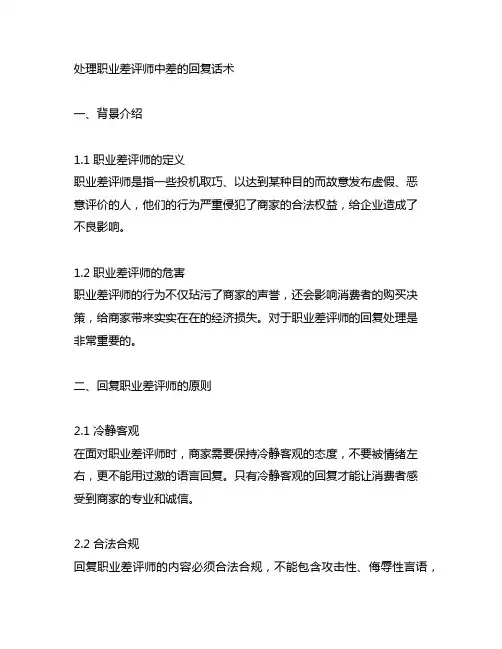 处理职业差评师中差的回复话术

一、背景介绍

1.1 职业差评师的定义
职业差评师是指一些投机取巧、以达到某种目的而故意发布虚假、恶意评价的人，他们的行为严重侵犯了商家的合法权益，给企业造成了不良影响。

1.2 职业差评师的危害
职业差评师的行为不仅玷污了商家的声誉，还会影响消费者的购买决策，给商家带来实实在在的经济损失。对于职业差评师的回复处理是非常重要的。

二、回复职业差评师的原则

2.1 冷静客观
在面对职业差评师时，商家需要保持冷静客观的态度，不要被情绪左右，更不能用过激的语言回复。只有冷静客观的回复才能让消费者感受到商家的专业和诚信。

2.2 合法合规
回复职业差评师的内容必须合法合规，不能包含攻击性、侮辱性言语，